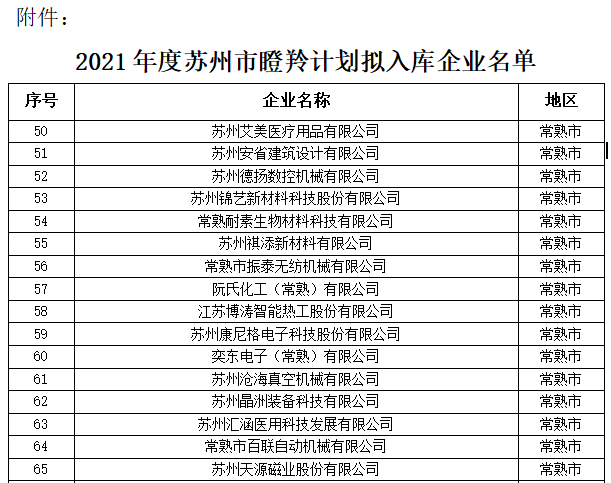 附件：

2021年度苏州市瞪羚计划拟入库企业名单

| 序号 | 企业名称 | 地区 |
|---|---|---|
| 50 | 苏州艾美医疗用品有限公司 | 常熟市 |
| 51 | 苏州安省建筑设计有限公司 | 常熟市 |
| 52 | 苏州德扬数控机械有限公司 | 常熟市 |
| 53 | 苏州锦艺新材料科技股份有限公司 | 常熟市 |
| 54 | 常熟耐素生物材料科技有限公司 | 常熟市 |
| 55 | 苏州祺添新材料有限公司 | 常熟市 |
| 56 | 常熟市振泰无纺机械有限公司 | 常熟市 |
| 57 | 阮氏化工（常熟）有限公司 | 常熟市 |
| 58 | 江苏博涛智能热工股份有限公司 | 常熟市 |
| 59 | 苏州康尼格电子科技股份有限公司 | 常熟市 |
| 60 | 奕东电子（常熟）有限公司 | 常熟市 |
| 61 | 苏州沧海真空机械有限公司 | 常熟市 |
| 62 | 苏州晶洲装备科技有限公司 | 常熟市 |
| 63 | 苏州汇涵医用科技发展有限公司 | 常熟市 |
| 64 | 常熟市百联自动机械有限公司 | 常熟市 |
| 65 | 苏州天源磁业股份有限公司 | 常熟市 |